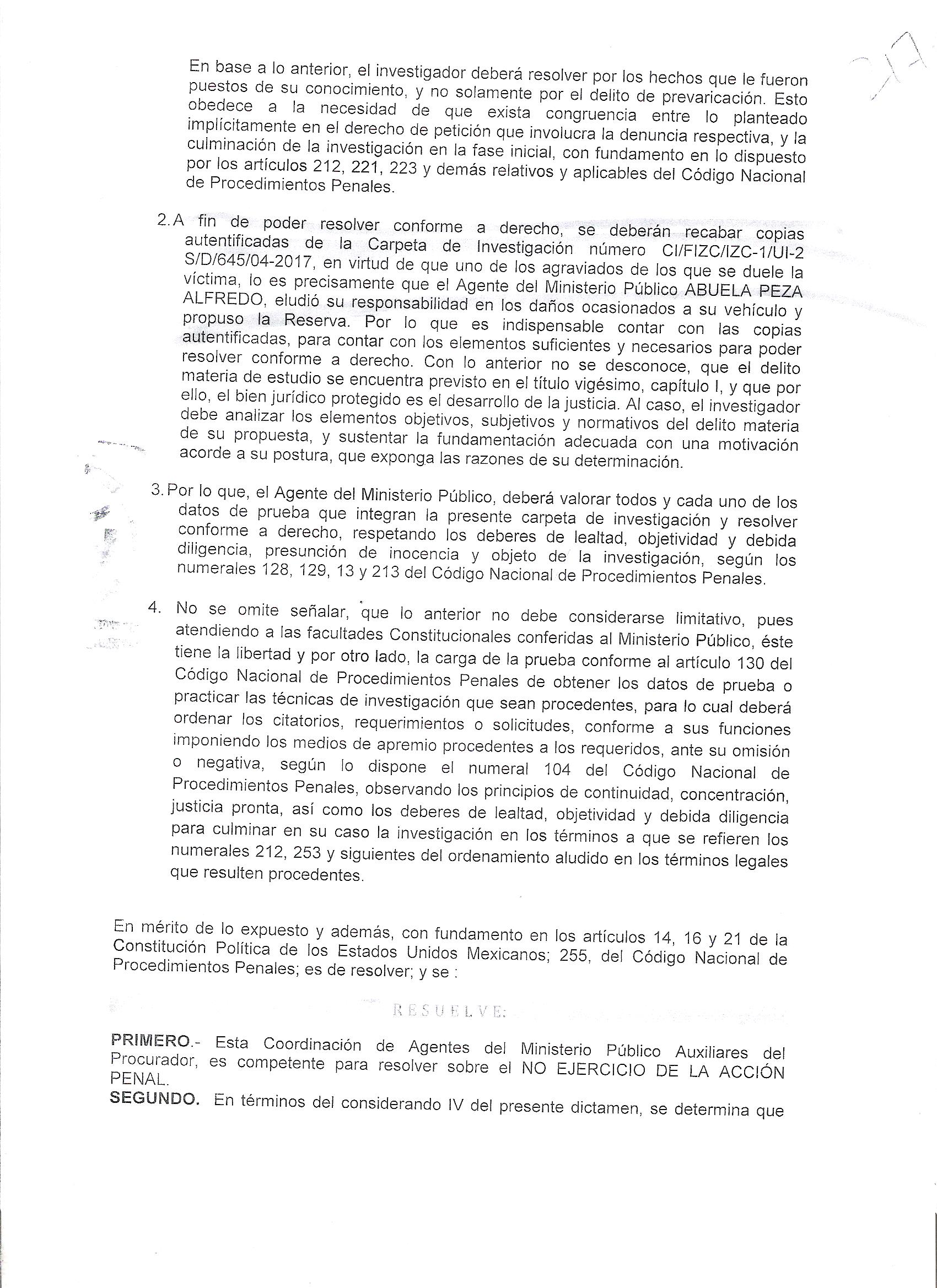 En base a lo anterior, el investigador deberá resolver por los hechos que le fueron puestos de su conocimiento, y no solamente por el delito de prevaricación. Esto obedece a la necesidad de que exista congruencia entre lo planteado implícitamente en el derecho de petición que involucra la denuncia respectiva, y la culminación de la investigación en la fase inicial, con fundamento en lo dispuesto por los artículos 212, 221, 223 y demás relativos y aplicables del Código Nacional de Procedimientos Penales.

2. A fin de poder resolver conforme a derecho, se deberán recabar copias autentificadas de la Carpeta de Investigación número CI/FIZC/IZC-1/UI-2 S/D/645/04-2017, en virtud de que uno de los agraviados de los que se duele la víctima, lo es precisamente que el Agente del Ministerio Público ABUELA PEZA ALFREDO, eludió su responsabilidad en los daños ocasionados a su vehículo y propuso la Reserva. Por lo que es indispensable contar con las copias autentificadas, para contar con los elementos suficientes y necesarios para poder resolver conforme a derecho. Con lo anterior no se desconoce, que el delito materia de estudio se encuentra previsto en el título vigésimo, capítulo I, y que por ello, el bien jurídico protegido es el desarrollo de la justicia. Al caso, el investigador debe analizar los elementos objetivos, subjetivos y normativos del delito materia de su propuesta, y sustentar la fundamentación adecuada con una motivación acorde a su postura, que exponga las razones de su determinación.

3. Por lo que, el Agente del Ministerio Público, deberá valorar todos y cada uno de los datos de prueba que integran la presente carpeta de investigación y resolver conforme a derecho, respetando los deberes de lealtad, objetividad y debida diligencia, presunción de inocencia y objeto de la investigación, según los numerales 128, 129, 13 y 213 del Código Nacional de Procedimientos Penales.

4. No se omite señalar, que lo anterior no debe considerarse limitativo, pues atendiendo a las facultades Constitucionales conferidas al Ministerio Público, éste tiene la libertad y por otro lado, la carga de la prueba conforme al artículo 130 del Código Nacional de Procedimientos Penales de obtener los datos de prueba o practicar las técnicas de investigación que sean procedentes, para lo cual deberá ordenar los citatorios, requerimientos o solicitudes, conforme a sus funciones imponiendo los medios de apremio procedentes a los requeridos, ante su omisión o negativa, según lo dispone el numeral 104 del Código Nacional de Procedimientos Penales, observando los principios de continuidad, concentración, justicia pronta, así como los deberes de lealtad, objetividad y debida diligencia para culminar en su caso la investigación en los términos a que se refieren los numerales 212, 253 y siguientes del ordenamiento aludido en los términos legales que resulten procedentes.

En mérito de lo expuesto y además, con fundamento en los artículos 14, 16 y 21 de la Constitución Política de los Estados Unidos Mexicanos; 255, del Código Nacional de Procedimientos Penales; es de resolver; y se :

RESUELVE:

PRIMERO.- Esta Coordinación de Agentes del Ministerio Público Auxiliares del Procurador, es competente para resolver sobre el NO EJERCICIO DE LA ACCIÓN PENAL.
SEGUNDO. En términos del considerando IV del presente dictamen, se determina que